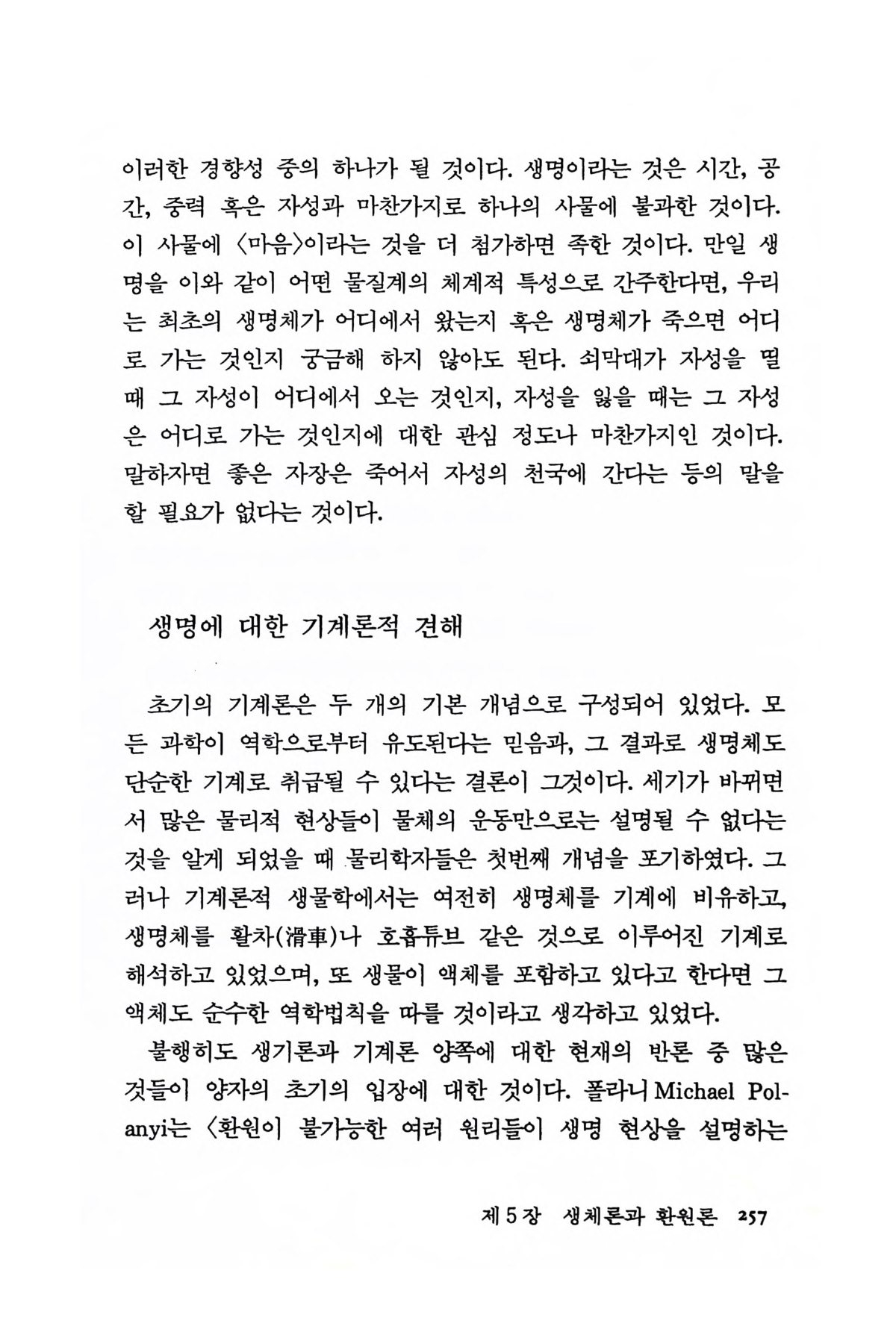 이러한 경향성 중의 하나가 될 것이다. 생명이라는 것은 시간, 공간, 중력 혹은 자성과 마찬가지로 하나의 사물에 불과한 것이다. 이 사물에 〈마음〉이라는 것을 더 첨가하면 족한 것이다. 만일 생명을 이와 같이 어떤 물질계의 체계적 특성으로 간주한다면, 우리는 최초의 생명체가 어디에서 왔는지 혹은 생명체가 죽으면 어디로 가는 것인지 궁금해 하지 않아도 된다. 쇠막대가 자성을 띨 때 그 자성이 어디에서 오는 것인지, 자성을 잃을 때는 그 자성은 어디로 가는 것인지에 대한 관심 정도나 마찬가지인 것이다. 말하자면 좋은 자장은 죽어서 자성의 천국에 간다는 등의 말을 할 필요가 없다는 것이다.

생명에 대한 기계론적 견해

초기의 기계론은 두 개의 기본 개념으로 구성되어 있었다. 모든 과학이 역학으로부터 유도된다는 믿음과, 그 결과로 생명체도 단순한 기계로 취급될 수 있다는 결론이 그것이다. 세기가 바뀌면서 많은 물리적 현상들이 물체의 운동만으로는 설명될 수 없다는 것을 알게 되었을 때 물리학자들은 첫번째 개념을 포기하였다. 그러나 기계론적 생물학에서는 여전히 생명체를 기계에 비유하고, 생명체를 활차(滑車)나 호흡튜브 같은 것으로 이루어진 기계로 해석하고 있었으며, 또 생물이 액체를 포함하고 있다고 한다면 그 액체도 순수한 역학법칙을 따를 것이라고 생각하고 있었다.

불행히도 생기론과 기계론 양쪽에 대한 현재의 반론 중 많은 것들이 양자의 초기의 입장에 대한 것이다. 폴라니 Michael Polanyi는 〈환원이 불가능한 여러 원리들이 생명 현상을 설명하는

제 5 장 생체론과 환원론 257